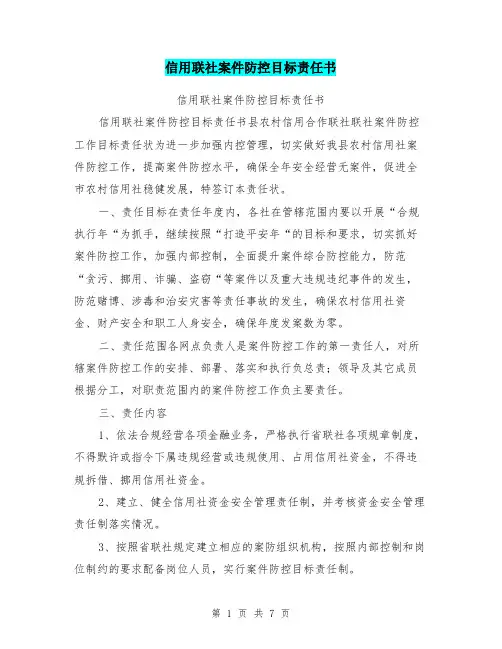 信用联社案件防控目标责任书

信用联社案件防控目标责任书

信用联社案件防控目标责任书县农村信用合作联社联社案件防控工作目标责任状为进一步加强内控管理，切实做好我县农村信用社案件防控工作，提高案件防控水平，确保全年安全经营无案件，促进全市农村信用社稳健发展，特签订本责任状。

一、责任目标在责任年度内，各社在管辖范围内要以开展“合规执行年“为抓手，继续按照“打造平安年“的目标和要求，切实抓好案件防控工作，加强内部控制，全面提升案件综合防控能力，防范“贪污、挪用、诈骗、盗窃“等案件以及重大违规违纪事件的发生，防范赌博、涉毒和治安灾害等责任事故的发生，确保农村信用社资金、财产安全和职工人身安全，确保年度发案数为零。

二、责任范围各网点负责人是案件防控工作的第一责任人，对所辖案件防控工作的安排、部署、落实和执行负总责；领导及其它成员根据分工，对职责范围内的案件防控工作负主要责任。

三、责任内容

1、依法合规经营各项金融业务，严格执行省联社各项规章制度，不得默许或指令下属违规经营或违规使用、占用信用社资金，不得违规拆借、挪用信用社资金。

2、建立、健全信用社资金安全管理责任制，并考核资金安全管理责任制落实情况。

3、按照省联社规定建立相应的案防组织机构，按照内部控制和岗位制约的要求配备岗位人员，实行案件防控目标责任制。

第 1 页 共 7 页